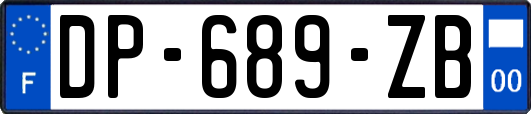 F
DP-689-ZB
00